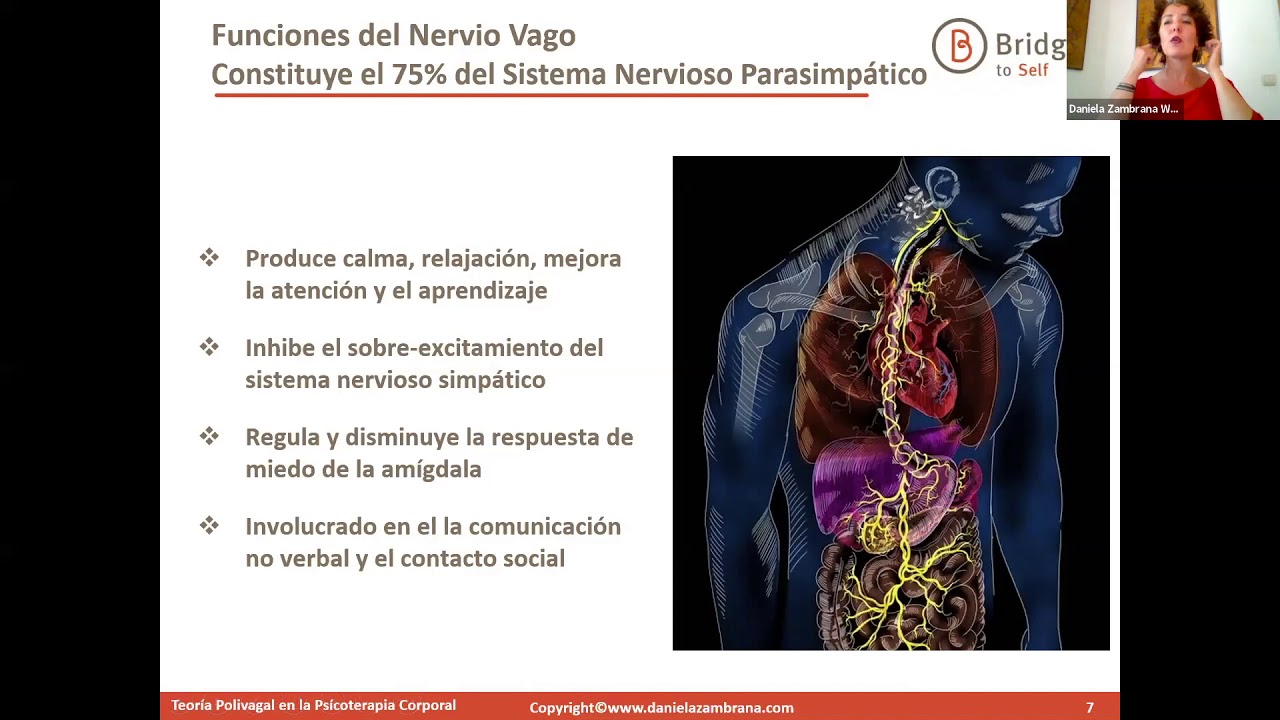 Funciones del Nervio Vago
Constituye el 75% del Sistema Nervioso Parasimpático

Bridg
to Self

Daniela Zambrana W...

❖ Produce calma, relajación, mejora la atención y el aprendizaje

❖ Inhibe el sobre-excitamiento del sistema nervioso simpático

❖ Regula y disminuye la respuesta de miedo de la amígdala

❖ Involucrado en el la comunicación no verbal y el contacto social

Teoría Polivagal en la Psicoterapia Corporal Copyright©www.danielazambrana.com 7